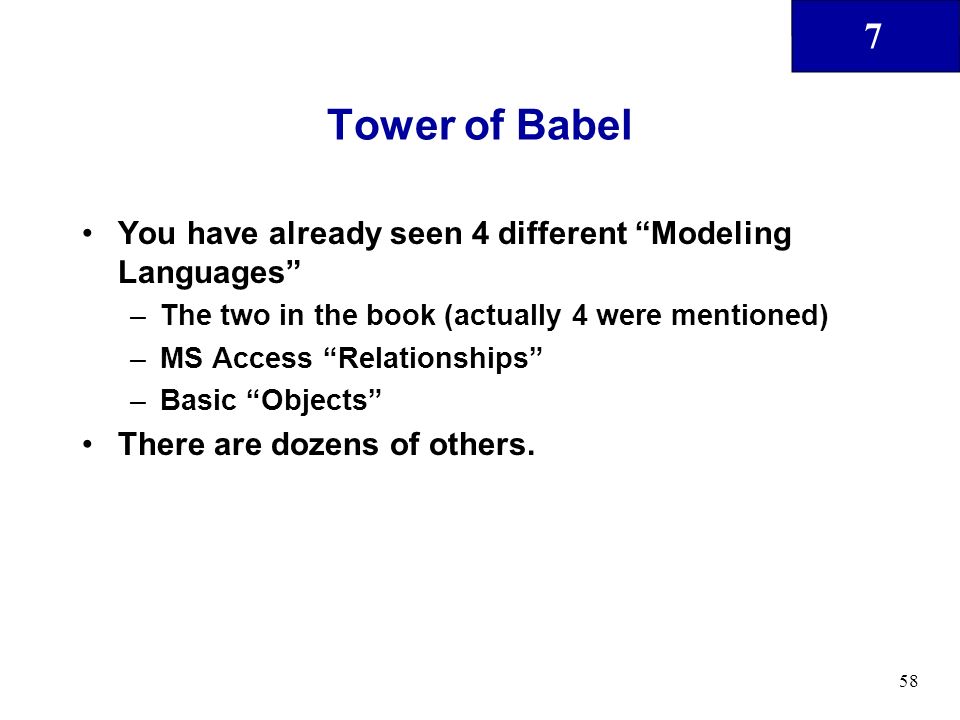 7

Tower of Babel

• You have already seen 4 different “Modeling Languages”
  – The two in the book (actually 4 were mentioned)
  – MS Access “Relationships”
  – Basic “Objects”
• There are dozens of others.

58